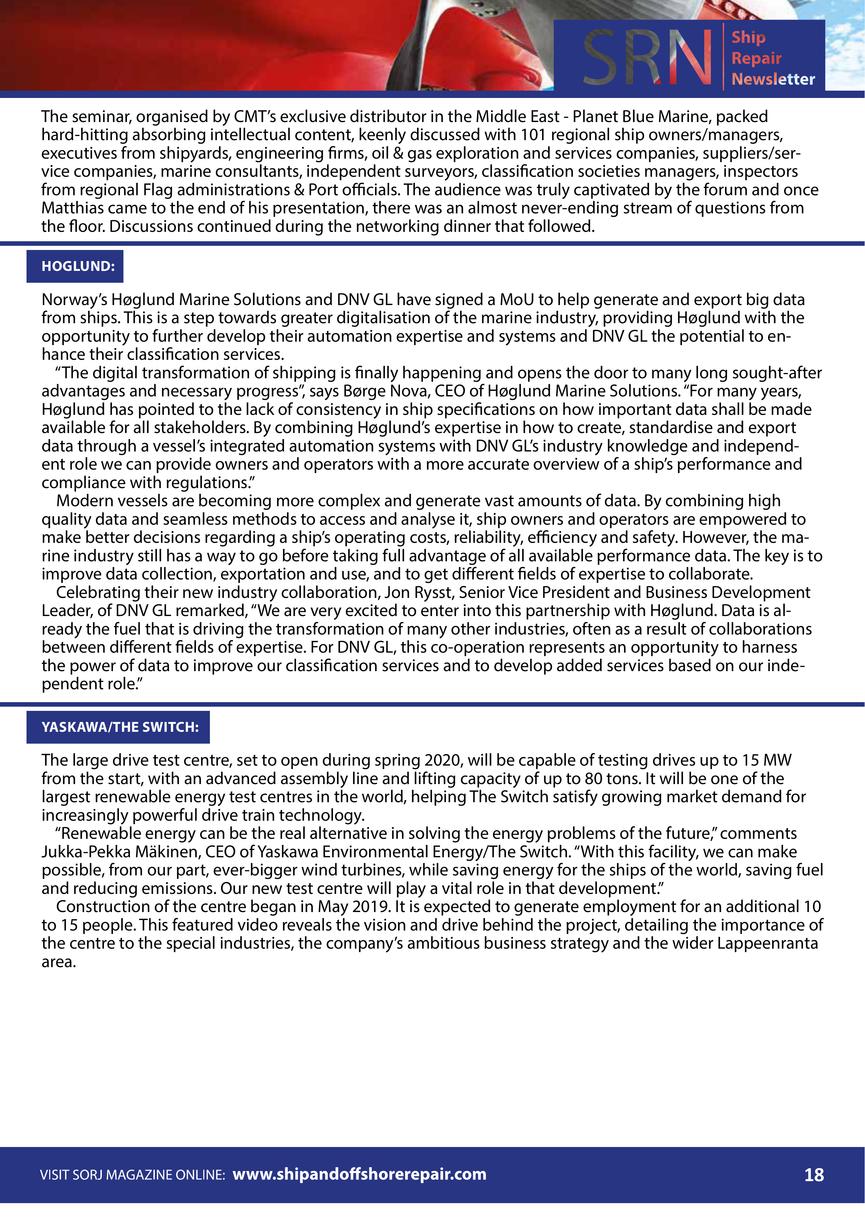 SRN Ship Repair Newsletter

The seminar, organised by CMT's exclusive distributor in the Middle East - Planet Blue Marine, packed hard-hitting absorbing intellectual content, keenly discussed with 101 regional ship owners/managers, executives from shipyards, engineering firms, oil & gas exploration and services companies, suppliers/service companies, marine consultants, independent surveyors, classification societies managers, inspectors from regional Flag administrations & Port officials. The audience was truly captivated by the forum and once Matthias came to the end of his presentation, there was an almost never-ending stream of questions from the floor. Discussions continued during the networking dinner that followed.

HOGLUND:

Norway's Høglund Marine Solutions and DNV GL have signed a MoU to help generate and export big data from ships. This is a step towards greater digitalisation of the marine industry, providing Høglund with the opportunity to further develop their automation expertise and systems and DNV GL the potential to enhance their classification services.

"The digital transformation of shipping is finally happening and opens the door to many long sought-after advantages and necessary progress", says Børge Nova, CEO of Høglund Marine Solutions. "For many years, Høglund has pointed to the lack of consistency in ship specifications on how important data shall be made available for all stakeholders. By combining Høglund's expertise in how to create, standardise and export data through a vessel's integrated automation systems with DNV GL's industry knowledge and independent role we can provide owners and operators with a more accurate overview of a ship's performance and compliance with regulations."

Modern vessels are becoming more complex and generate vast amounts of data. By combining high quality data and seamless methods to access and analyse it, ship owners and operators are empowered to make better decisions regarding a ship's operating costs, reliability, efficiency and safety. However, the marine industry still has a way to go before taking full advantage of all available performance data. The key is to improve data collection, exportation and use, and to get different fields of expertise to collaborate.

Celebrating their new industry collaboration, Jon Rysst, Senior Vice President and Business Development Leader, of DNV GL remarked, "We are very excited to enter into this partnership with Høglund. Data is already the fuel that is driving the transformation of many other industries, often as a result of collaborations between different fields of expertise. For DNV GL, this co-operation represents an opportunity to harness the power of data to improve our classification services and to develop added services based on our independent role."

YASKAWA/THE SWITCH:

The large drive test centre, set to open during spring 2020, will be capable of testing drives up to 15 MW from the start, with an advanced assembly line and lifting capacity of up to 80 tons. It will be one of the largest renewable energy test centres in the world, helping The Switch satisfy growing market demand for increasingly powerful drive train technology.

"Renewable energy can be the real alternative in solving the energy problems of the future," comments Jukka-Pekka Mäkinen, CEO of Yaskawa Environmental Energy/The Switch. "With this facility, we can make possible, from our part, ever-bigger wind turbines, while saving energy for the ships of the world, saving fuel and reducing emissions. Our new test centre will play a vital role in that development."

Construction of the centre began in May 2019. It is expected to generate employment for an additional 10 to 15 people. This featured video reveals the vision and drive behind the project, detailing the importance of the centre to the special industries, the company's ambitious business strategy and the wider Lappeenranta area.

VISIT SORJ MAGAZINE ONLINE: www.shipandoffshorerepair.com 18